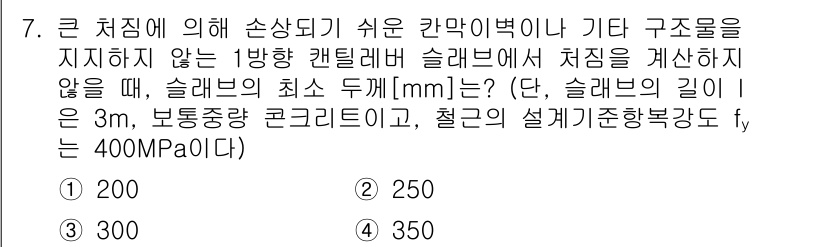 7. 큰 처짐에 의해 손상되기 쉬운 칸막이벽이나 기타 구조물을 지지하지 않는 1방향 캔틸레버 슬래브에서 처짐을 계산하지 않을 때, 슬래브의 최소 두께[mm]는? (단, 슬래브의 길이 l은 3m, 보통중량 콘크리트이고, 철근의 설계기준항복강도 $f_y$는 400MPa이다)

① 200
② 250
③ 300
④ 350